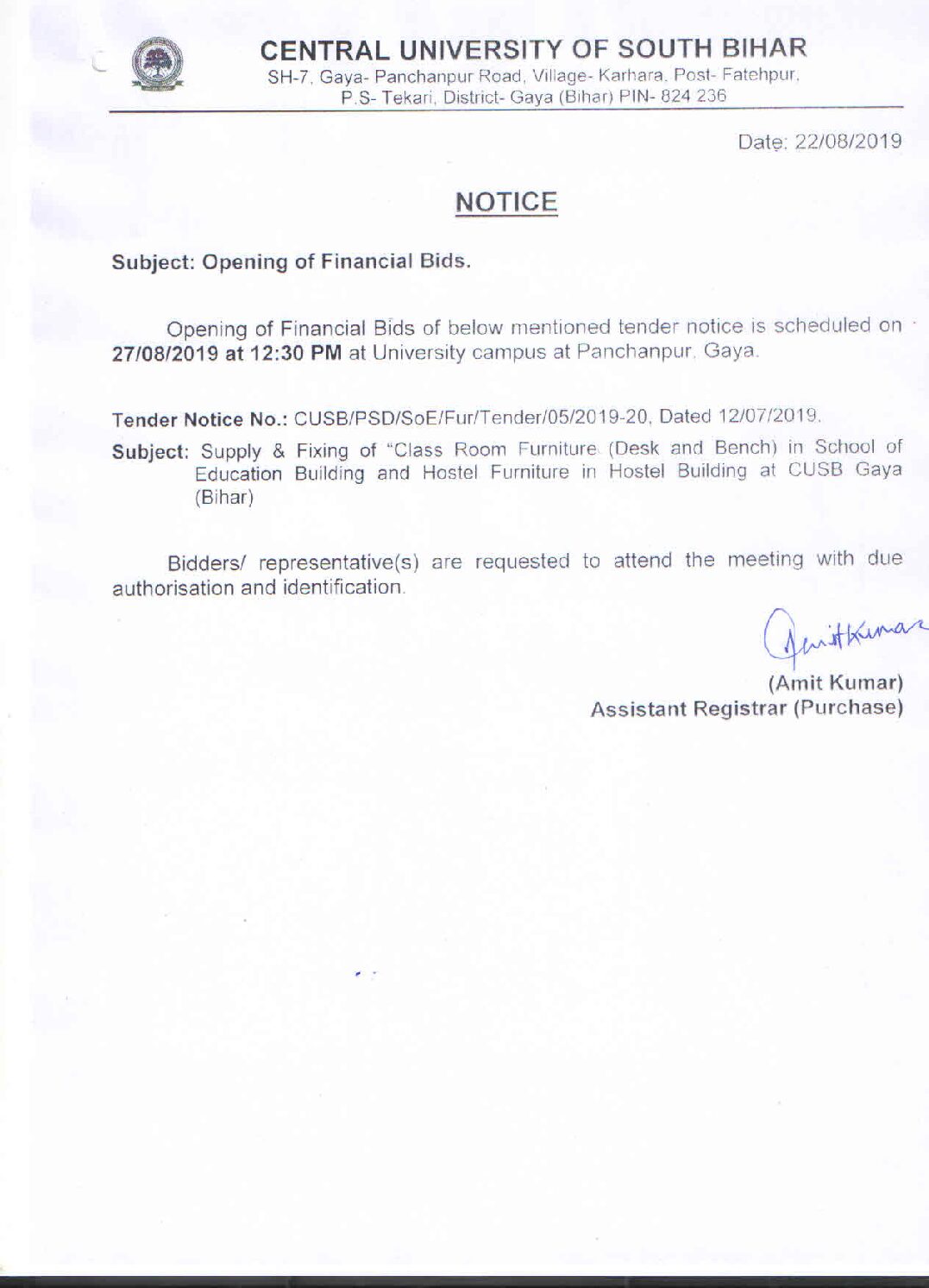 CENTRAL UNIVERSITY OF SOUTH BIHAR
SH-7, Gaya- Panchanpur Road, Village- Karhara, Post- Fatehpur, P.S- Tekari, District- Gaya (Bihar) PIN- 824 236

Date: 22/08/2019

NOTICE

Subject: Opening of Financial Bids.

Opening of Financial Bids of below mentioned tender notice is scheduled on 27/08/2019 at 12:30 PM at University campus at Panchanpur, Gaya.

Tender Notice No.: CUSB/PSD/SoE/Fur/Tender/05/2019-20, Dated 12/07/2019.

Subject: Supply & Fixing of "Class Room Furniture (Desk and Bench) in School of Education Building and Hostel Furniture in Hostel Building at CUSB Gaya (Bihar)

Bidders/ representative(s) are requested to attend the meeting with due authorisation and identification.

Amit Kumar
(Amit Kumar)
Assistant Registrar (Purchase)